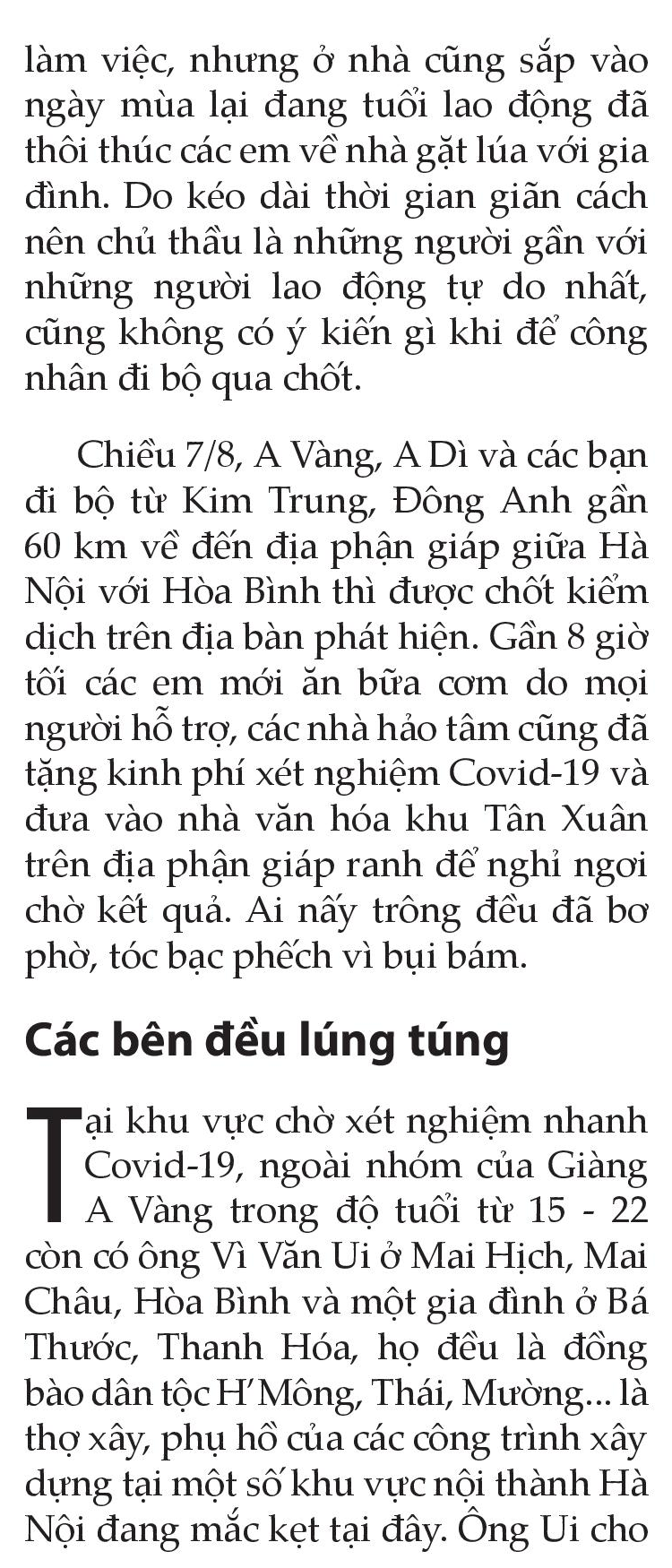 làm việc, nhưng ở nhà cũng sắp vào ngày mùa lại đang tuổi lao động đã thôi thúc các em về nhà gặt lúa với gia đình. Do kéo dài thời gian giãn cách nên chủ thầu là những người gần với những người lao động tự do nhất, cũng không có ý kiến gì khi để công nhân đi bộ qua chốt.

Chiều 7/8, A Vàng, A Dì và các bạn đi bộ từ Kim Trung, Đông Anh gần 60 km về đến địa phận giáp giữa Hà Nội với Hòa Bình thì được chốt kiểm dịch trên địa bàn phát hiện. Gần 8 giờ tối các em mới ăn bữa cơm do mọi người hỗ trợ, các nhà hảo tâm cũng đã tặng kinh phí xét nghiệm Covid-19 và đưa vào nhà văn hóa khu Tân Xuân trên địa phận giáp ranh để nghỉ ngơi chờ kết quả. Ai nấy trông đều đã bơ phờ, tóc bạc phếch vì bụi bám.

Các bên đều lúng túng

Tại khu vực chờ xét nghiệm nhanh Covid-19, ngoài nhóm của Giàng A Vàng trong độ tuổi từ 15 - 22 còn có ông Vì Văn Ui ở Mai Hịch, Mai Châu, Hòa Bình và một gia đình ở Bá Thước, Thanh Hóa, họ đều là đồng bào dân tộc H'Mông, Thái, Mường... là thợ xây, phụ hồ của các công trình xây dựng tại một số khu vực nội thành Hà Nội đang mắc kẹt tại đây. Ông Ui cho